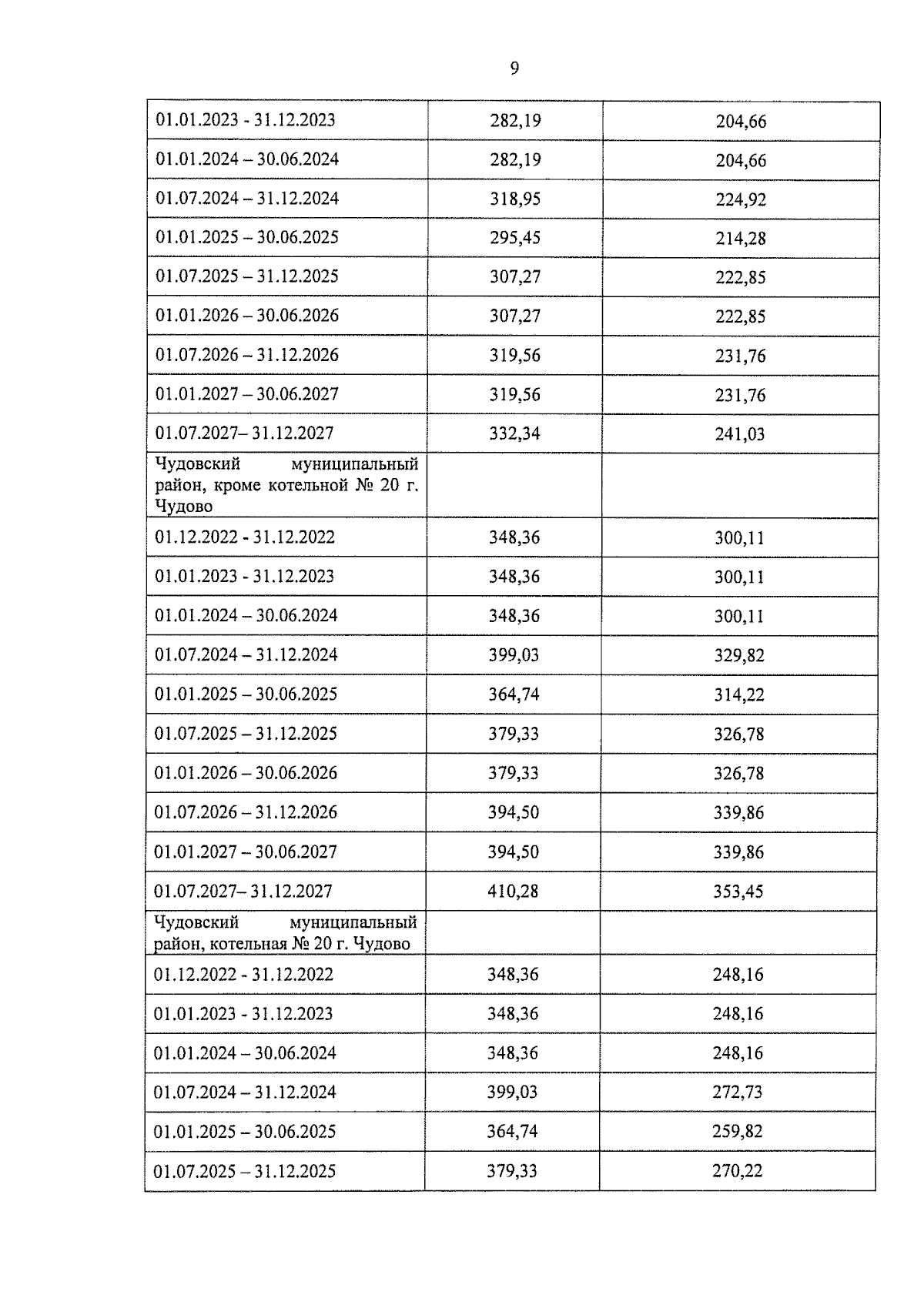 9

| | | |
|---|---|---|
| 01.01.2023 - 31.12.2023 | 282,19 | 204,66 |
| 01.01.2024 – 30.06.2024 | 282,19 | 204,66 |
| 01.07.2024 – 31.12.2024 | 318,95 | 224,92 |
| 01.01.2025 – 30.06.2025 | 295,45 | 214,28 |
| 01.07.2025 – 31.12.2025 | 307,27 | 222,85 |
| 01.01.2026 – 30.06.2026 | 307,27 | 222,85 |
| 01.07.2026 – 31.12.2026 | 319,56 | 231,76 |
| 01.01.2027 – 30.06.2027 | 319,56 | 231,76 |
| 01.07.2027– 31.12.2027 | 332,34 | 241,03 |
| Чудовский муниципальный район, кроме котельной № 20 г. Чудово | | |
| 01.12.2022 - 31.12.2022 | 348,36 | 300,11 |
| 01.01.2023 - 31.12.2023 | 348,36 | 300,11 |
| 01.01.2024 – 30.06.2024 | 348,36 | 300,11 |
| 01.07.2024 – 31.12.2024 | 399,03 | 329,82 |
| 01.01.2025 – 30.06.2025 | 364,74 | 314,22 |
| 01.07.2025 – 31.12.2025 | 379,33 | 326,78 |
| 01.01.2026 – 30.06.2026 | 379,33 | 326,78 |
| 01.07.2026 – 31.12.2026 | 394,50 | 339,86 |
| 01.01.2027 – 30.06.2027 | 394,50 | 339,86 |
| 01.07.2027– 31.12.2027 | 410,28 | 353,45 |
| Чудовский муниципальный район, котельная № 20 г. Чудово | | |
| 01.12.2022 - 31.12.2022 | 348,36 | 248,16 |
| 01.01.2023 - 31.12.2023 | 348,36 | 248,16 |
| 01.01.2024 – 30.06.2024 | 348,36 | 248,16 |
| 01.07.2024 – 31.12.2024 | 399,03 | 272,73 |
| 01.01.2025 – 30.06.2025 | 364,74 | 259,82 |
| 01.07.2025 – 31.12.2025 | 379,33 | 270,22 |